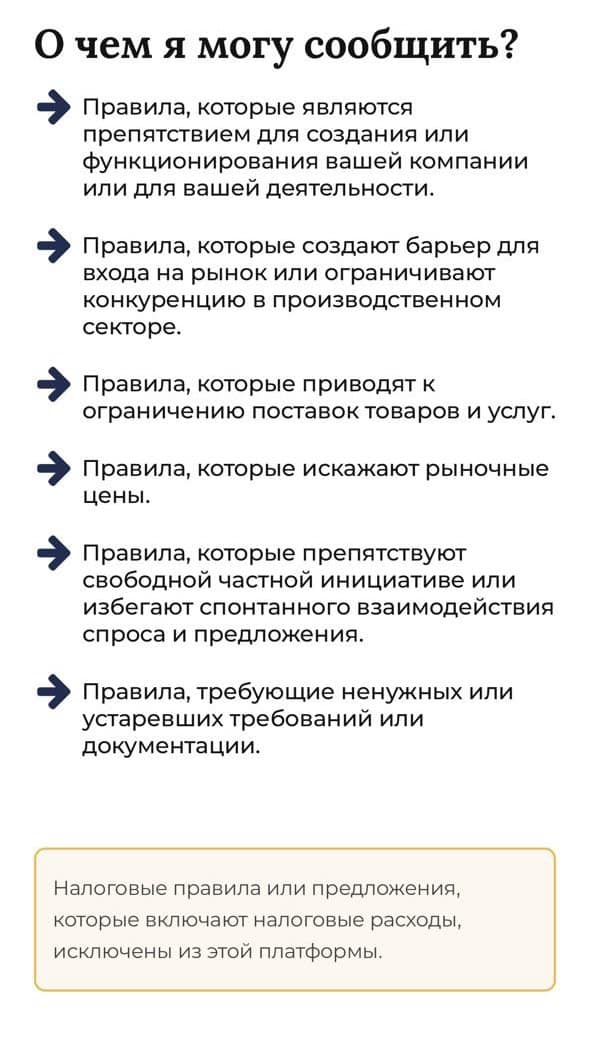 О чем я могу сообщить?

Правила, которые являются препятствием для создания или функционирования вашей компании или для вашей деятельности.

Правила, которые создают барьер для входа на рынок или ограничивают конкуренцию в производственном секторе.

Правила, которые приводят к ограничению поставок товаров и услуг.

Правила, которые искажают рыночные цены.

Правила, которые препятствуют свободной частной инициативе или избегают спонтанного взаимодействия спроса и предложения.

Правила, требующие ненужных или устаревших требований или документации.

Налоговые правила или предложения, которые включают налоговые расходы, исключены из этой платформы.